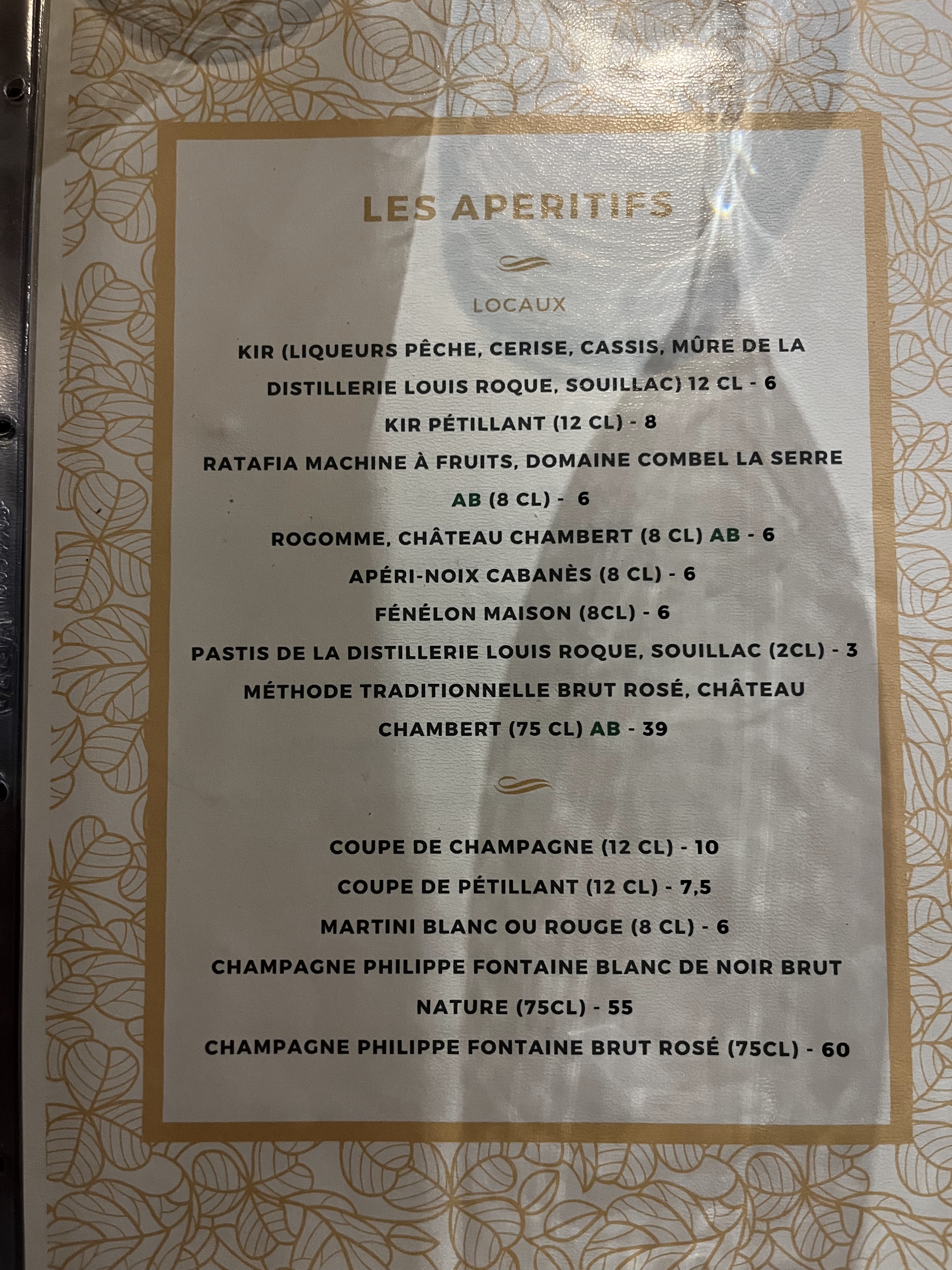 LES APERITIFS

LOCAUX

KIR (LIQUEURS PÊCHE, CERISE, CASSIS, MÛRE DE LA DISTILLERIE LOUIS ROQUE, SOUILLAC) 12 CL - 6

KIR PÉTILLANT (12 CL) - 8

RATAFIA MACHINE À FRUITS, DOMAINE COMBEL LA SERRE AB (8 CL) - 6

ROGOMME, CHÂTEAU CHAMBERT (8 CL) AB - 6

APÉRI-NOIX CABANÈS (8 CL) - 6

FÉNÉLON MAISON (8CL) - 6

PASTIS DE LA DISTILLERIE LOUIS ROQUE, SOUILLAC (2CL) - 3

MÉTHODE TRADITIONNELLE BRUT ROSÉ, CHÂTEAU CHAMBERT (75 CL) AB - 39

COUPE DE CHAMPAGNE (12 CL) - 10

COUPE DE PÉTILLANT (12 CL) - 7,5

MARTINI BLANC OU ROUGE (8 CL) - 6

CHAMPAGNE PHILIPPE FONTAINE BLANC DE NOIR BRUT NATURE (75CL) - 55

CHAMPAGNE PHILIPPE FONTAINE BRUT ROSÉ (75CL) - 60